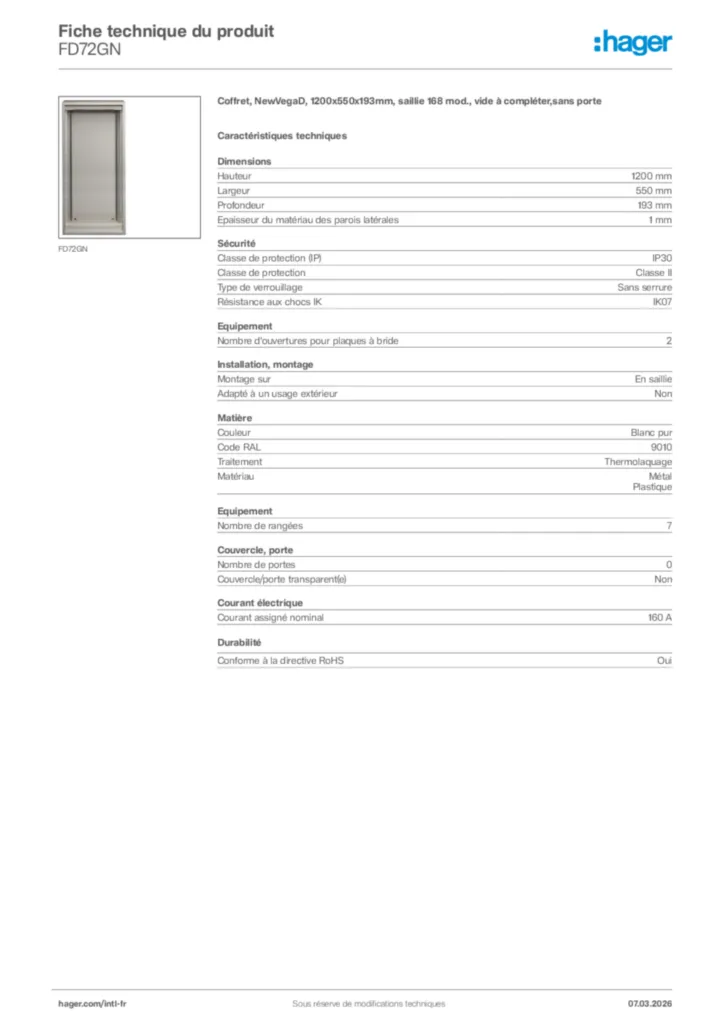 Fiche technique du produit
FD72GN

:hager

FD72GN

Coffret, NewVegaD, 1200x550x193mm, saillie 168 mod., vide à compléter,sans porte

Caractéristiques techniques

Dimensions

| | |
|---|---|
| Hauteur | 1200 mm |
| Largeur | 550 mm |
| Profondeur | 193 mm |
| Epaisseur du matériau des parois latérales | 1 mm |

Sécurité

| | |
|---|---|
| Classe de protection (IP) | IP30 |
| Classe de protection | Classe II |
| Type de verrouillage | Sans serrure |
| Résistance aux chocs IK | IK07 |

Equipement

| | |
|---|---|
| Nombre d'ouvertures pour plaques à bride | 2 |

Installation, montage

| | |
|---|---|
| Montage sur | En saillie |
| Adapté à un usage extérieur | Non |

Matière

| | |
|---|---|
| Couleur | Blanc pur |
| Code RAL | 9010 |
| Traitement | Thermolaquage |
| Matériau | Métal Plastique |

Equipement

| | |
|---|---|
| Nombre de rangées | 7 |

Couvercle, porte

| | |
|---|---|
| Nombre de portes | 0 |
| Couvercle/porte transparent(e) | Non |

Courant électrique

| | |
|---|---|
| Courant assigné nominal | 160 A |

Durabilité

| | |
|---|---|
| Conforme à la directive RoHS | Oui |

hager.com/intl-fr
Sous réserve de modifications techniques
07.03.2026